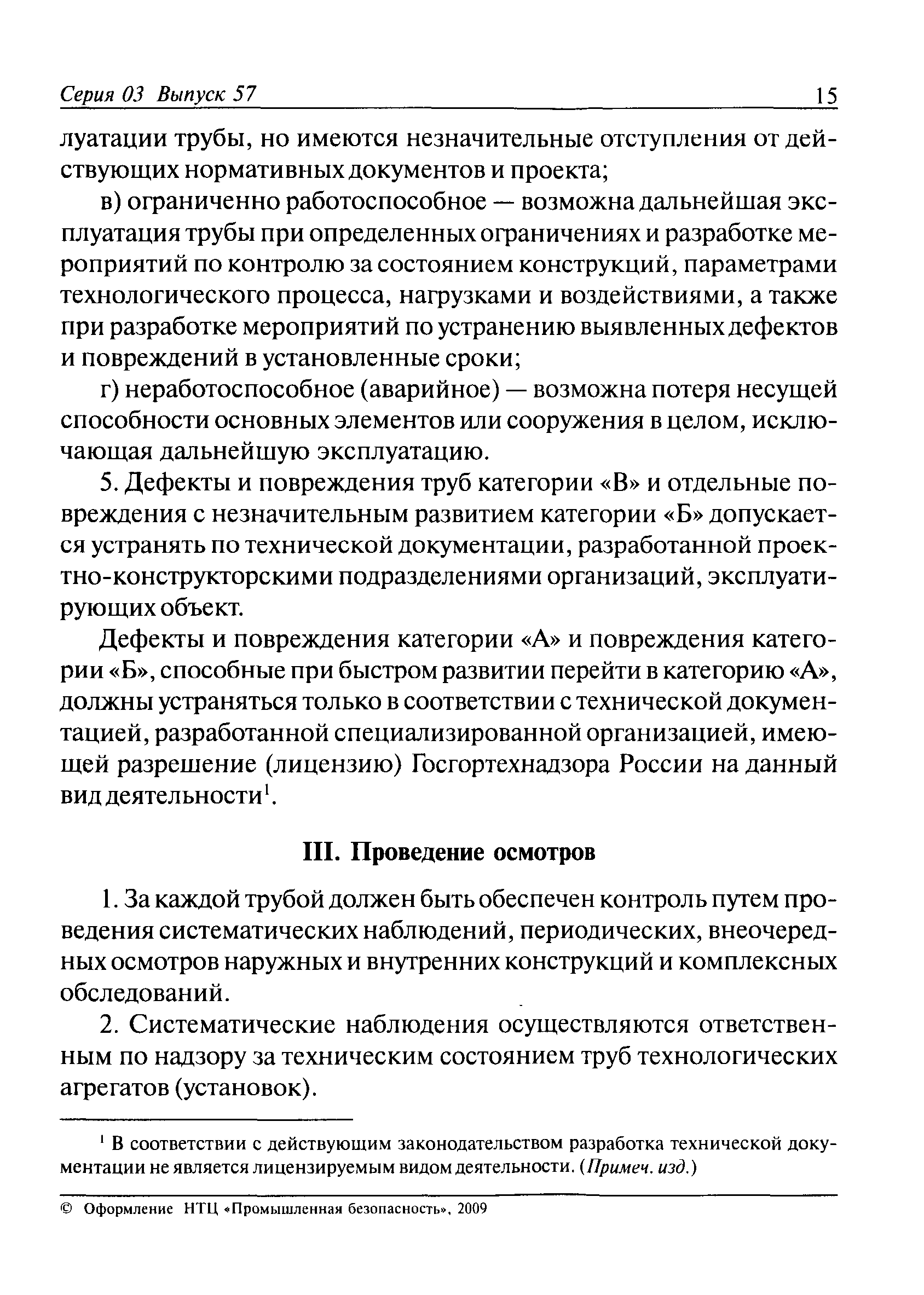 Серия 03 Выпуск 57 15

луатации трубы, но имеются незначительные отступления от действующих нормативных документов и проекта;

в) ограниченно работоспособное — возможна дальнейшая эксплуатация трубы при определенных ограничениях и разработке мероприятий по контролю за состоянием конструкций, параметрами технологического процесса, нагрузками и воздействиями, а также при разработке мероприятий по устранению выявленных дефектов и повреждений в установленные сроки;

г) неработоспособное (аварийное) — возможна потеря несущей способности основных элементов или сооружения в целом, исключающая дальнейшую эксплуатацию.

5. Дефекты и повреждения труб категории «В» и отдельные повреждения с незначительным развитием категории «Б» допускается устранять по технической документации, разработанной проектно-конструкторскими подразделениями организаций, эксплуатирующих объект.

Дефекты и повреждения категории «А» и повреждения категории «Б», способные при быстром развитии перейти в категорию «А», должны устраняться только в соответствии с технической документацией, разработанной специализированной организацией, имеющей разрешение (лицензию) Госгортехнадзора России на данный вид деятельности$^1$.

III. Проведение осмотров

1. За каждой трубой должен быть обеспечен контроль путем проведения систематических наблюдений, периодических, внеочередных осмотров наружных и внутренних конструкций и комплексных обследований.

2. Систематические наблюдения осуществляются ответственным по надзору за техническим состоянием труб технологических агрегатов (установок).

$^1$ В соответствии с действующим законодательством разработка технической документации не является лицензируемым видом деятельности. (Примеч. изд.)

© Оформление НТЦ «Промышленная безопасность», 2009